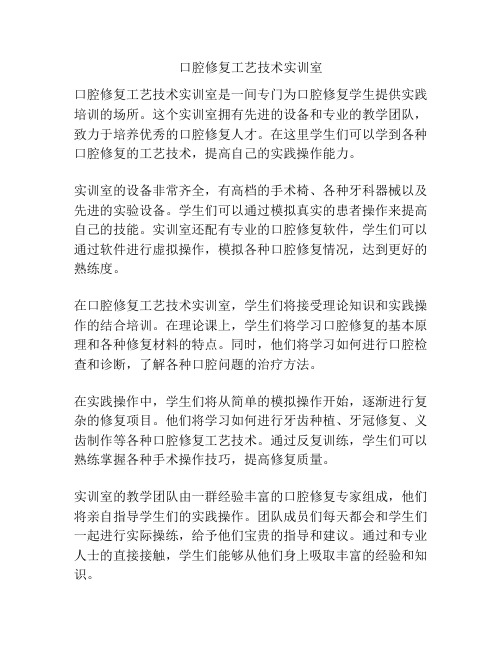 口腔修复工艺技术实训室

口腔修复工艺技术实训室是一间专门为口腔修复学生提供实践培训的场所。这个实训室拥有先进的设备和专业的教学团队，致力于培养优秀的口腔修复人才。在这里学生们可以学到各种口腔修复的工艺技术，提高自己的实践操作能力。

实训室的设备非常齐全，有高档的手术椅、各种牙科器械以及先进的实验设备。学生们可以通过模拟真实的患者操作来提高自己的技能。实训室还配有专业的口腔修复软件，学生们可以通过软件进行虚拟操作，模拟各种口腔修复情况，达到更好的熟练度。

在口腔修复工艺技术实训室，学生们将接受理论知识和实践操作的结合培训。在理论课上，学生们将学习口腔修复的基本原理和各种修复材料的特点。同时，他们将学习如何进行口腔检查和诊断，了解各种口腔问题的治疗方法。

在实践操作中，学生们将从简单的模拟操作开始，逐渐进行复杂的修复项目。他们将学习如何进行牙齿种植、牙冠修复、义齿制作等各种口腔修复工艺技术。通过反复训练，学生们可以熟练掌握各种手术操作技巧，提高修复质量。

实训室的教学团队由一群经验丰富的口腔修复专家组成，他们将亲自指导学生们的实践操作。团队成员们每天都会和学生们一起进行实际操练，给予他们宝贵的指导和建议。通过和专业人士的直接接触，学生们能够从他们身上吸取丰富的经验和知识。